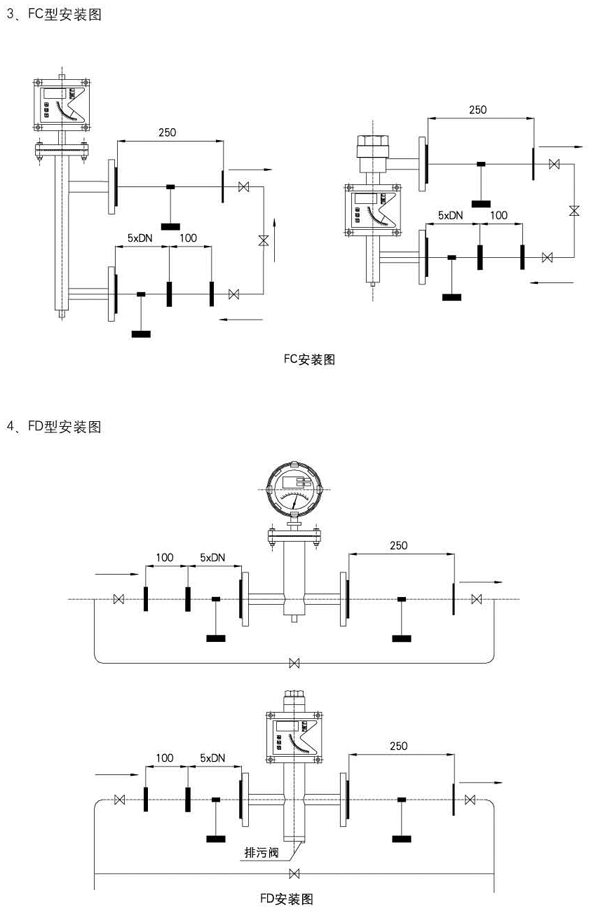 3、FC型安装图

250

5xDN

100

250

5xDN

100

FC安装图

4、FD型安装图

100

5xDN

250

100

5xDN

250

排污阀

FD安装图